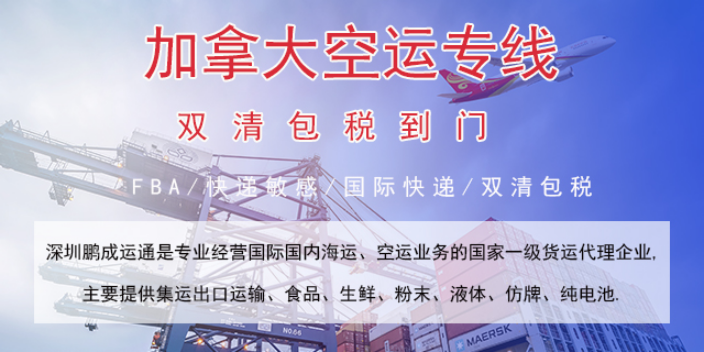 加拿大空运专线

双清包税到门

FBA/快递敏感/国际快递/双清包税

深圳鹏成运通是专业经营国际国内海运、空运业务的国家一级货运代理企业,

主要提供集运出口运输、食品、生鲜、粉末、液体、仿牌、纯电池.

NO.66

MAERSK